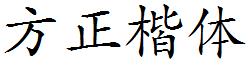 方正楷体